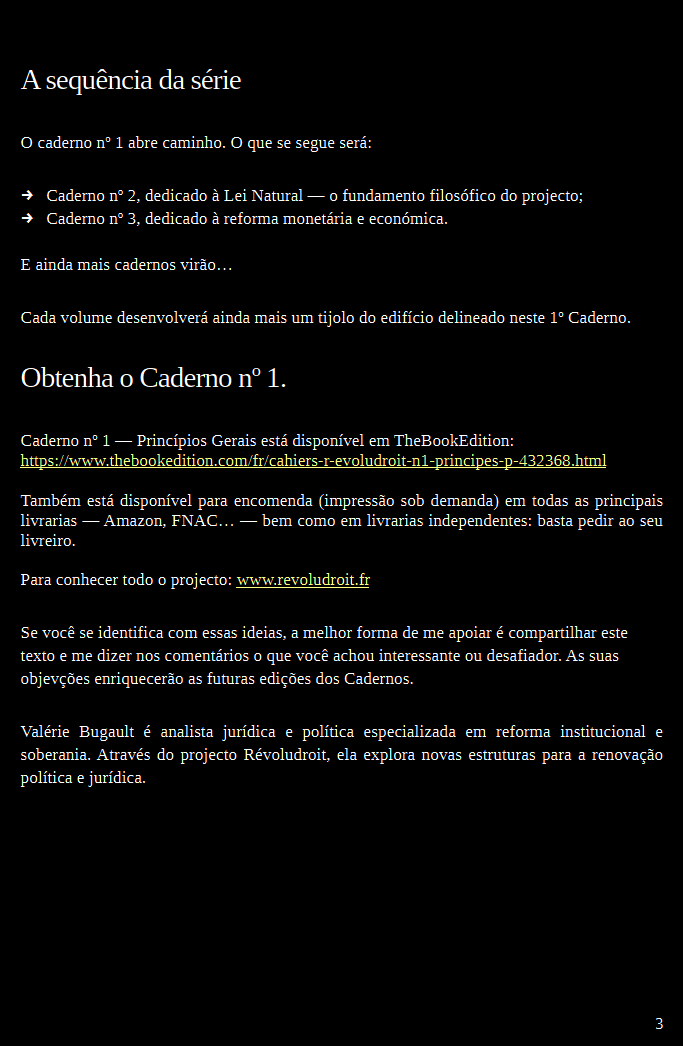 A sequência da série

O caderno nº 1 abre caminho. O que se segue será:

➜ Caderno nº 2, dedicado à Lei Natural — o fundamento filosófico do projecto;
➜ Caderno nº 3, dedicado à reforma monetária e económica.

E ainda mais cadernos virão…

Cada volume desenvolverá ainda mais um tijolo do edifício delineado neste 1º Caderno.

Obtenha o Caderno nº 1.

Caderno nº 1 — Princípios Gerais está disponível em TheBookEdition: https://www.thebookedition.com/fr/cahiers-r-evoludroit-n1-principes-p-432368.html

Também está disponível para encomenda (impressão sob demanda) em todas as principais livrarias — Amazon, FNAC… — bem como em livrarias independentes: basta pedir ao seu livreiro.

Para conhecer todo o projecto: www.revoludroit.fr

Se você se identifica com essas ideias, a melhor forma de me apoiar é compartilhar este texto e me dizer nos comentários o que você achou interessante ou desafiador. As suas objevções enriquecerão as futuras edições dos Cadernos.

Valérie Bugault é analista jurídica e política especializada em reforma institucional e soberania. Através do projecto Révoludroit, ela explora novas estruturas para a renovação política e jurídica.

3